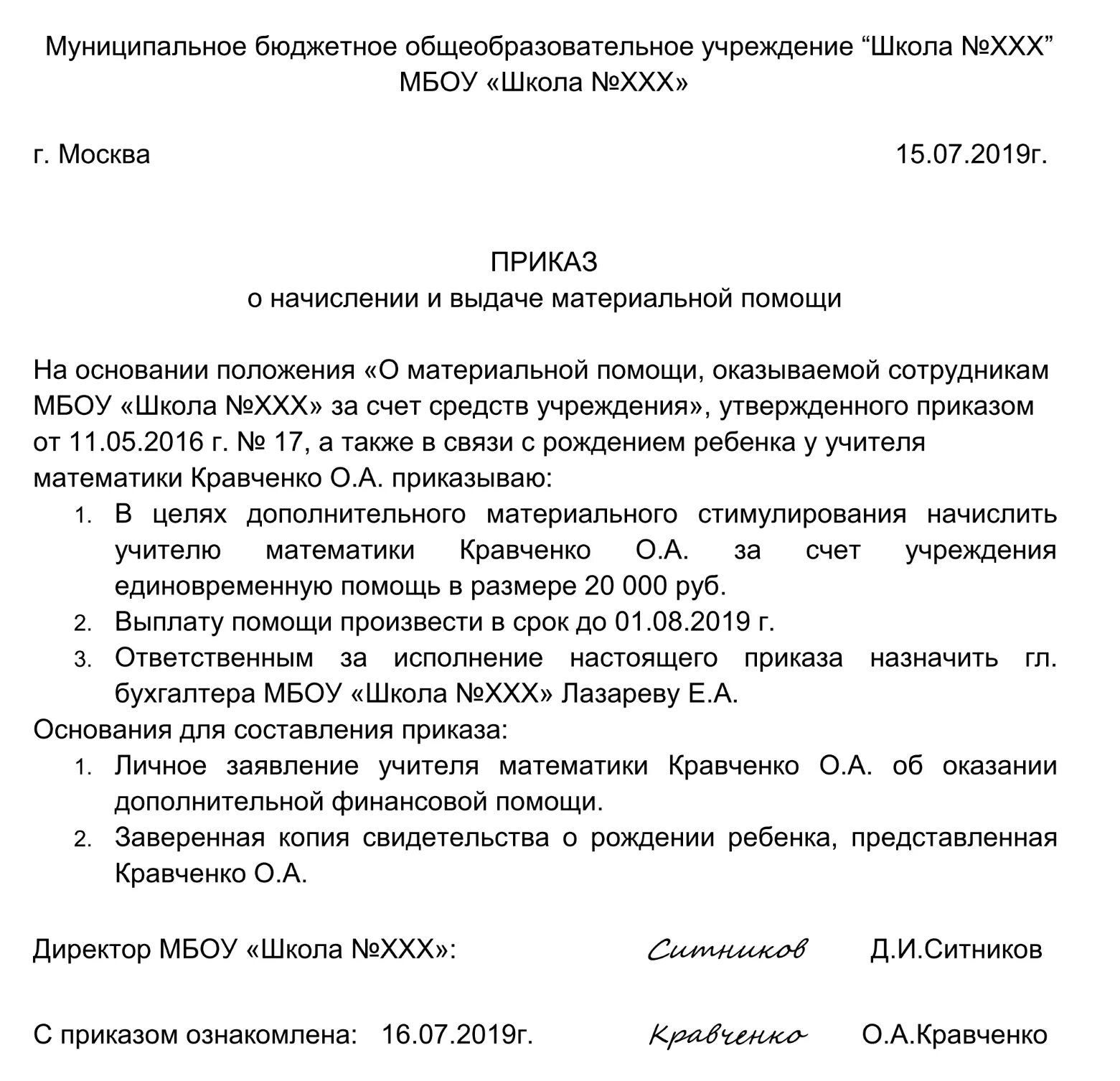 Муниципальное бюджетное общеобразовательное учреждение “Школа №XXX”
МБОУ «Школа №XXX»

г. Москва 15.07.2019г.

ПРИКАЗ
о начислении и выдаче материальной помощи

На основании положения «О материальной помощи, оказываемой сотрудникам МБОУ «Школа №XXX» за счет средств учреждения», утвержденного приказом от 11.05.2016 г. № 17, а также в связи с рождением ребенка у учителя математики Кравченко О.А. приказываю:

1. В целях дополнительного материального стимулирования начислить учителю математики Кравченко О.А. за счет учреждения единовременную помощь в размере 20 000 руб.
2. Выплату помощи произвести в срок до 01.08.2019 г.
3. Ответственным за исполнение настоящего приказа назначить гл. бухгалтера МБОУ «Школа №XXX» Лазареву Е.А.

Основания для составления приказа:

1. Личное заявление учителя математики Кравченко О.А. об оказании дополнительной финансовой помощи.
2. Заверенная копия свидетельства о рождении ребенка, представленная Кравченко О.А.

Директор МБОУ «Школа №XXX»: Ситников Д.И.Ситников

С приказом ознакомлена: 16.07.2019г. Кравченко О.А.Кравченко